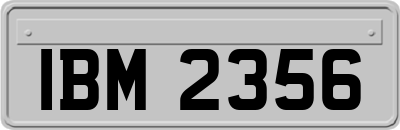 IBM 2356